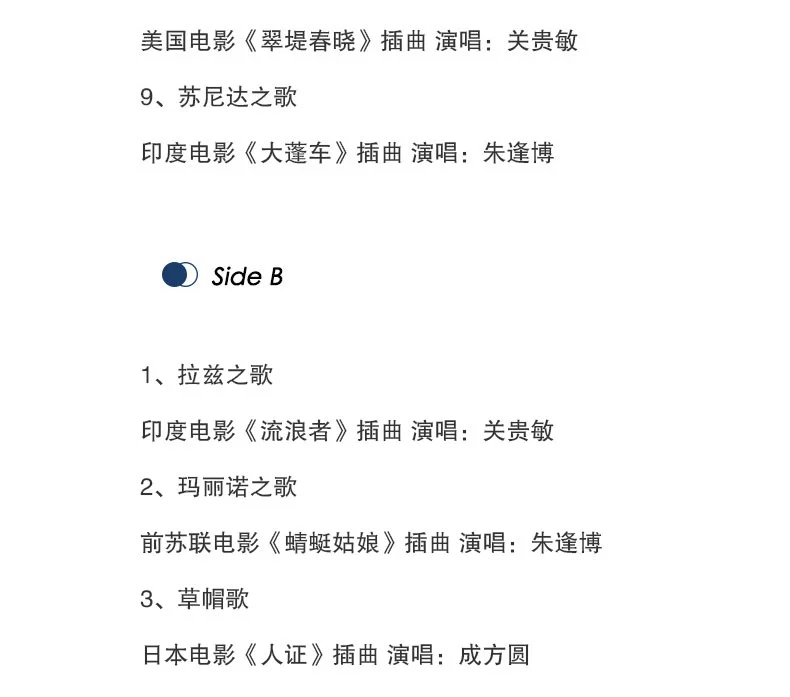 美国电影《翠堤春晓》插曲 演唱：关贵敏

9、苏尼达之歌

印度电影《大蓬车》插曲 演唱：朱逢博

Side B

1、拉兹之歌

印度电影《流浪者》插曲 演唱：关贵敏

2、玛丽诺之歌

前苏联电影《蜻蜓姑娘》插曲 演唱：朱逢博

3、草帽歌

日本电影《人证》插曲 演唱：成方圆